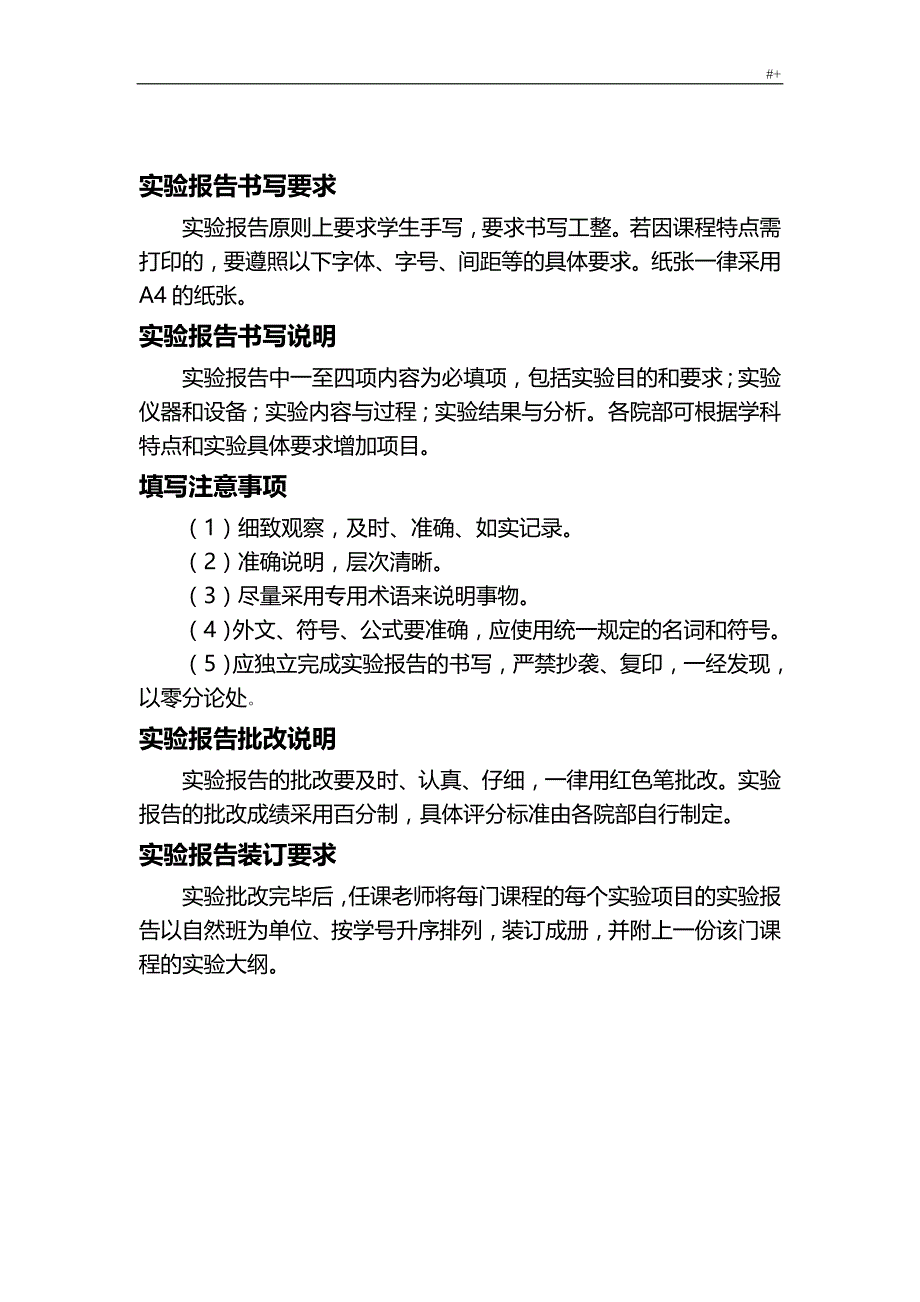 #+

实验报告书写要求

实验报告原则上要求学生手写，要求书写工整。若因课程特点需打印的，要遵照以下字体、字号、间距等的具体要求。纸张一律采用A4的纸张。

实验报告书写说明

实验报告中一至四项内容为必填项，包括实验目的和要求；实验仪器和设备；实验内容与过程；实验结果与分析。各院部可根据学科特点和实验具体要求增加项目。

填写注意事项

（1）细致观察，及时、准确、如实记录。

（2）准确说明，层次清晰。

（3）尽量采用专用术语来说明事物。

（4）外文、符号、公式要准确，应使用统一规定的名词和符号。

（5）应独立完成实验报告的书写，严禁抄袭、复印，一经发现，以零分论处。

实验报告批改说明

实验报告的批改要及时、认真、仔细，一律用红色笔批改。实验报告的批改成绩采用百分制，具体评分标准由各院部自行制定。

实验报告装订要求

实验批改完毕后，任课老师将每门课程的每个实验项目的实验报告以自然班为单位、按学号升序排列，装订成册，并附上一份该门课程的实验大纲。